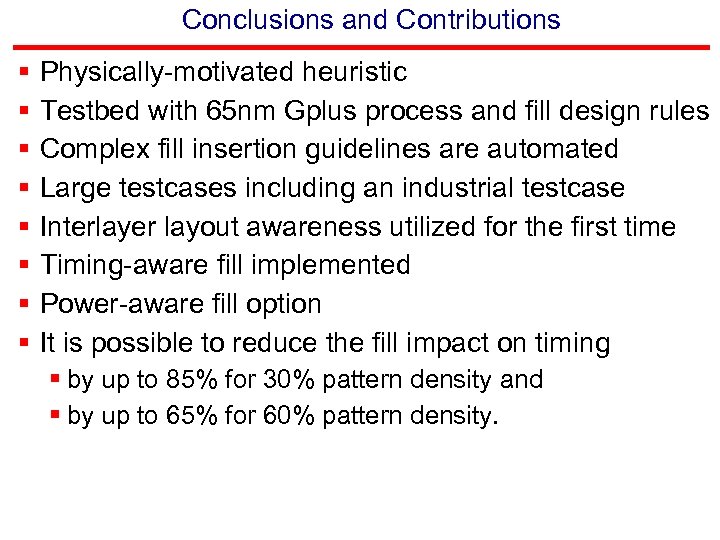 Conclusions and Contributions

- Physically-motivated heuristic
- Testbed with 65nm Gplus process and fill design rules
- Complex fill insertion guidelines are automated
- Large testcases including an industrial testcase
- Interlayer layout awareness utilized for the first time
- Timing-aware fill implemented
- Power-aware fill option
- It is possible to reduce the fill impact on timing
  - by up to 85% for 30% pattern density and
  - by up to 65% for 60% pattern density.